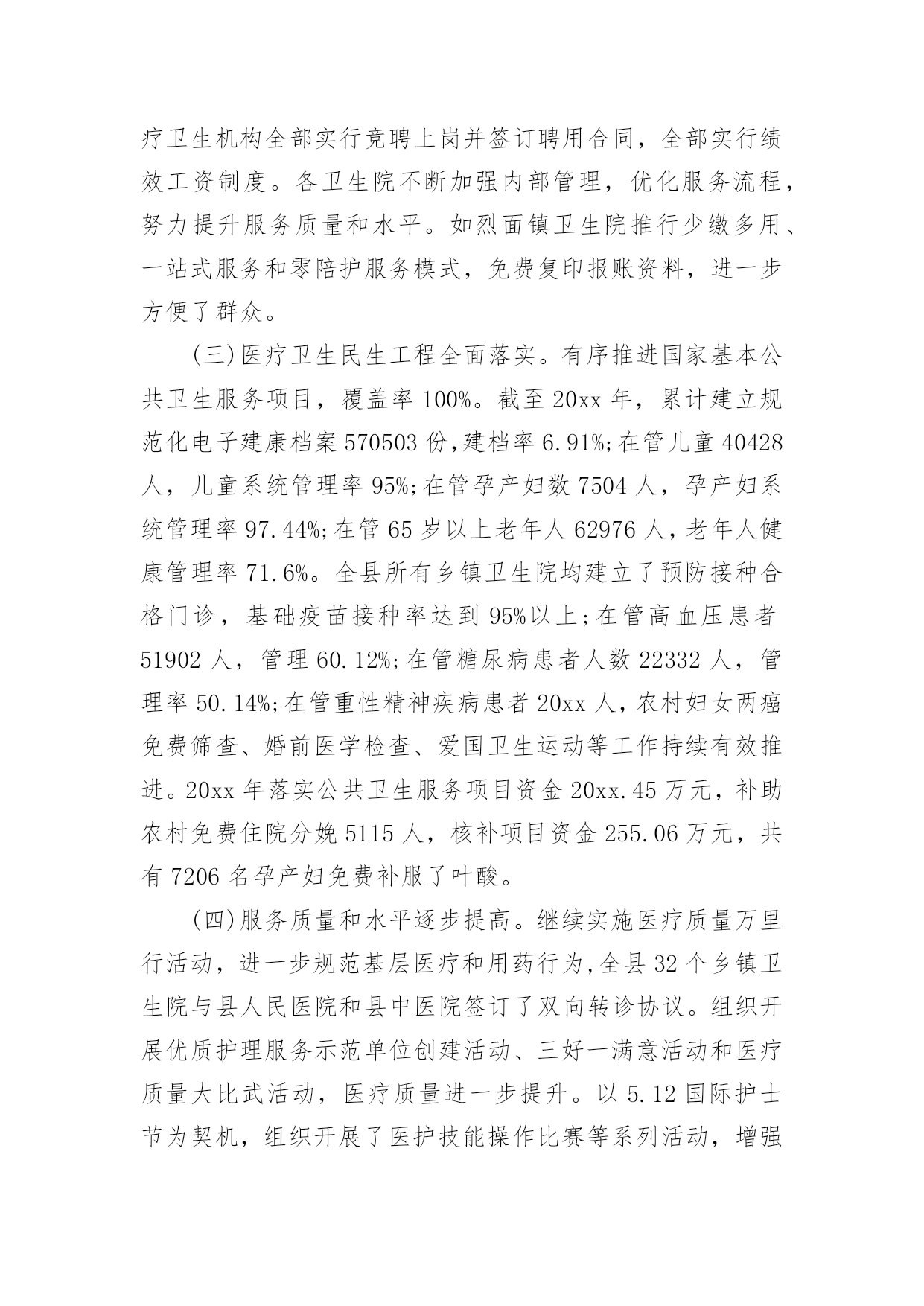 疗卫生机构全部实行竞聘上岗并签订聘用合同，全部实行绩效工资制度。各卫生院不断加强内部管理，优化服务流程，努力提升服务质量和水平。如烈面镇卫生院推行少缴多用、一站式服务和零陪护服务模式，免费复印报账资料，进一步方便了群众。

(三)医疗卫生民生工程全面落实。有序推进国家基本公共卫生服务项目，覆盖率100%。截至20xx年，累计建立规范化电子建康档案570503份,建档率6.91%;在管儿童40428人，儿童系统管理率95%;在管孕产妇数7504人，孕产妇系统管理率97.44%;在管65岁以上老年人62976人，老年人健康管理率71.6%。全县所有乡镇卫生院均建立了预防接种合格门诊，基础疫苗接种率达到95%以上;在管高血压患者51902人，管理60.12%;在管糖尿病患者人数22332人，管理率50.14%;在管重性精神疾病患者20xx人，农村妇女两癌免费筛查、婚前医学检查、爱国卫生运动等工作持续有效推进。20xx年落实公共卫生服务项目资金20xx.45万元，补助农村免费住院分娩5115人，核补项目资金255.06万元，共有7206名孕产妇免费补服了叶酸。

(四)服务质量和水平逐步提高。继续实施医疗质量万里行活动，进一步规范基层医疗和用药行为,全县32个乡镇卫生院与县人民医院和县中医院签订了双向转诊协议。组织开展优质护理服务示范单位创建活动、三好一满意活动和医疗质量大比武活动，医疗质量进一步提升。以5.12国际护士节为契机，组织开展了医护技能操作比赛等系列活动，增强